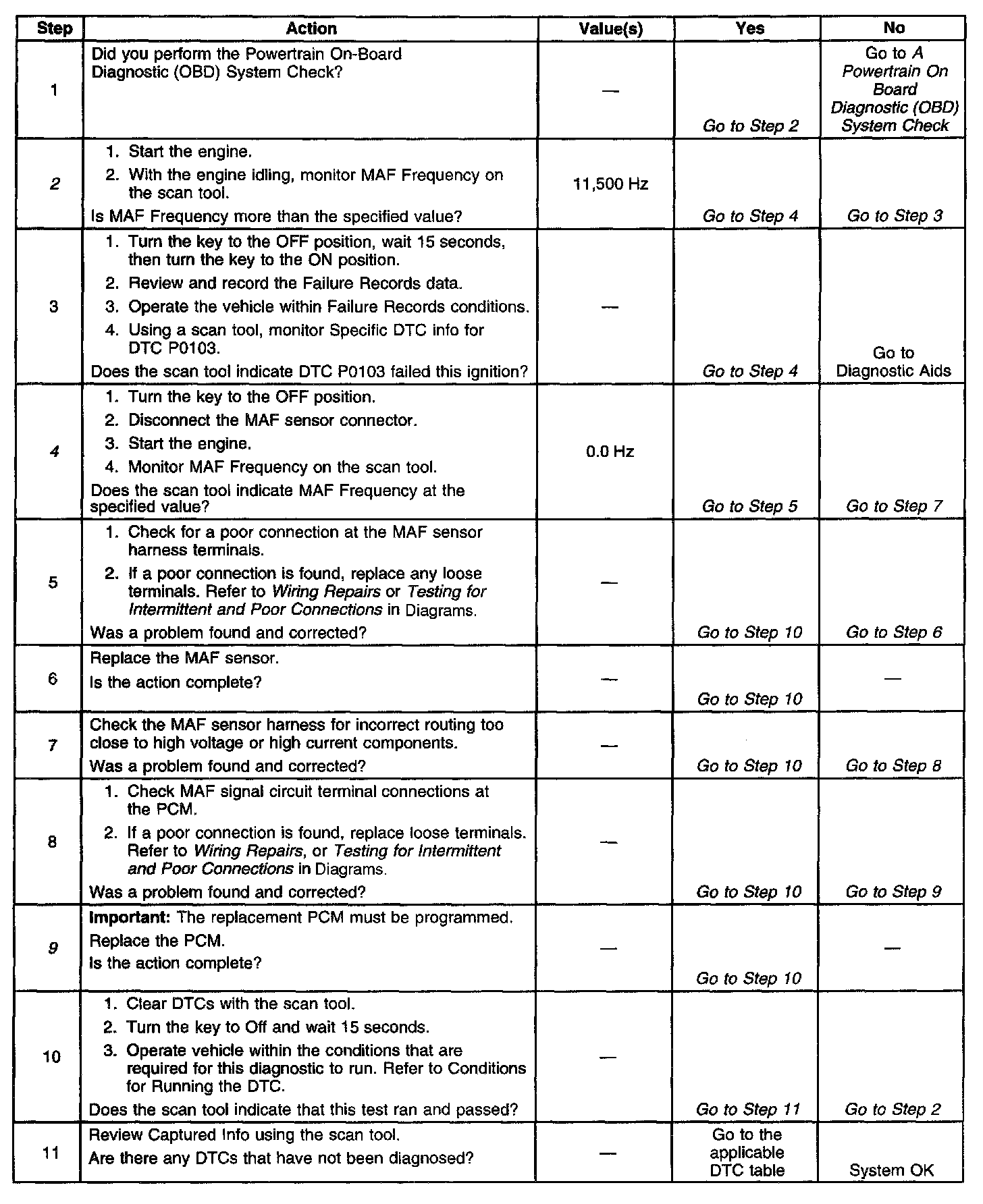 | Step | Action | Value(s) | Yes | No |
|---|---|---|---|---|
| 1 | Did you perform the Powertrain On-Board Diagnostic (OBD) System Check? | — | Go to Step 2 | Go to A Powertrain On Board Diagnostic (OBD) System Check |
| 2 | 1. Start the engine. 2. With the engine idling, monitor MAF Frequency on the scan tool. Is MAF Frequency more than the specified value? | 11,500 Hz | Go to Step 4 | Go to Step 3 |
| 3 | 1. Turn the key to the OFF position, wait 15 seconds, then turn the key to the ON position. 2. Review and record the Failure Records data. 3. Operate the vehicle within Failure Records conditions. 4. Using a scan tool, monitor Specific DTC info for DTC P0103. Does the scan tool indicate DTC P0103 failed this ignition? | — | Go to Step 4 | Go to Diagnostic Aids |
| 4 | 1. Turn the key to the OFF position. 2. Disconnect the MAF sensor connector. 3. Start the engine. 4. Monitor MAF Frequency on the scan tool. Does the scan tool indicate MAF Frequency at the specified value? | 0.0 Hz | Go to Step 5 | Go to Step 7 |
| 5 | 1. Check for a poor connection at the MAF sensor harness terminals. 2. If a poor connection is found, replace any loose terminals. Refer to Wiring Repairs or Testing for Intermittent and Poor Connections in Diagrams. Was a problem found and corrected? | — | Go to Step 10 | Go to Step 6 |
| 6 | Replace the MAF sensor. Is the action complete? | — | Go to Step 10 | — |
| 7 | Check the MAF sensor harness for incorrect routing too close to high voltage or high current components. Was a problem found and corrected? | — | Go to Step 10 | Go to Step 8 |
| 8 | 1. Check MAF signal circuit terminal connections at the PCM. 2. If a poor connection is found, replace loose terminals. Refer to Wiring Repairs, or Testing for Intermittent and Poor Connections in Diagrams. Was a problem found and corrected? | — | Go to Step 10 | Go to Step 9 |
| 9 | Important: The replacement PCM must be programmed. Replace the PCM. Is the action complete? | — | Go to Step 10 | — |
| 10 | 1. Clear DTCs with the scan tool. 2. Turn the key to Off and wait 15 seconds. 3. Operate vehicle within the conditions that are required for this diagnostic to run. Refer to Conditions for Running the DTC. Does the scan tool indicate that this test ran and passed? | — | Go to Step 11 | Go to Step 2 |
| 11 | Review Captured Info using the scan tool. Are there any DTCs that have not been diagnosed? | — | Go to the applicable DTC table | System OK |